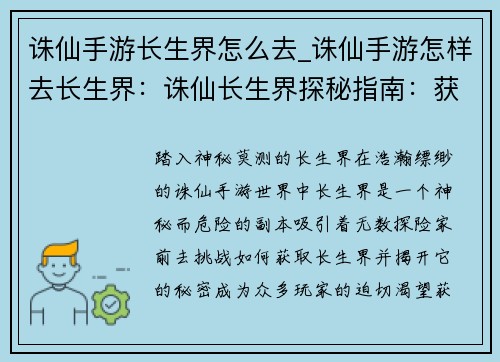 诛仙手游长生界怎么去_诛仙手游怎样去长生界：诛仙长生界探秘指南：获

踏入神秘莫测的长生界在浩瀚缥缈的诛仙手游世界中长生界是一个神秘而危险的副本吸引着无数探险家前去挑战如何获取长生界并揭开它的秘密成为众多玩家的迫切渴望获